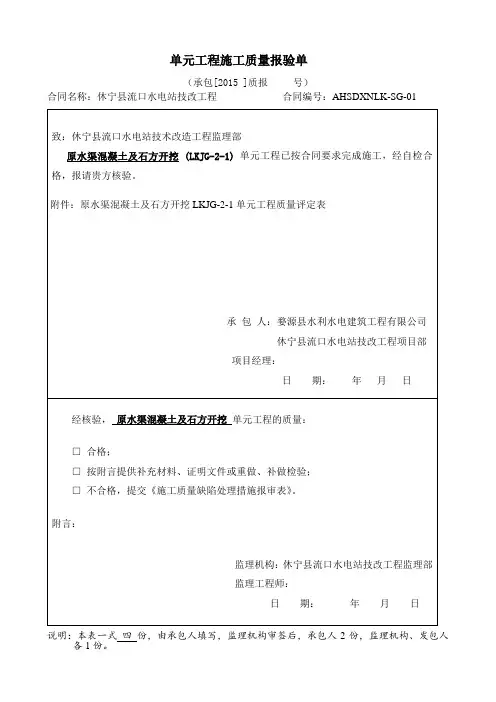 单元工程施工质量报验单

（承包[2015 ]质报 号）

合同名称：休宁县流口水电站技改工程 合同编号：AHSDXNLK-SG-01

致：休宁县流口水电站技术改造工程监理部

原水渠混凝土及石方开挖（LKJG-2-1）单元工程已按合同要求完成施工，经自检合格，报请贵方核验。

附件：原水渠混凝土及石方开挖 LKJG-2-1 单元工程质量评定表

承 包 人：婺源县水利水电建筑工程有限公司

休宁县流口水电站技改工程项目部

项目经理：

日 期： 年 月 日

经核验，原水渠混凝土及石方开挖 单元工程的质量：

□ 合格；

□ 按附言提供补充材料、证明文件或重做、补做检验；

□ 不合格，提交《施工质量缺陷处理措施报审表》。

附言：

监理机构：休宁县流口水电站技改工程监理部

监理工程师：

日 期： 年 月 日

说明：本表一式 四 份，由承包人填写，监理机构审签后，承包人 2 份，监理机构、发包人各 1 份。